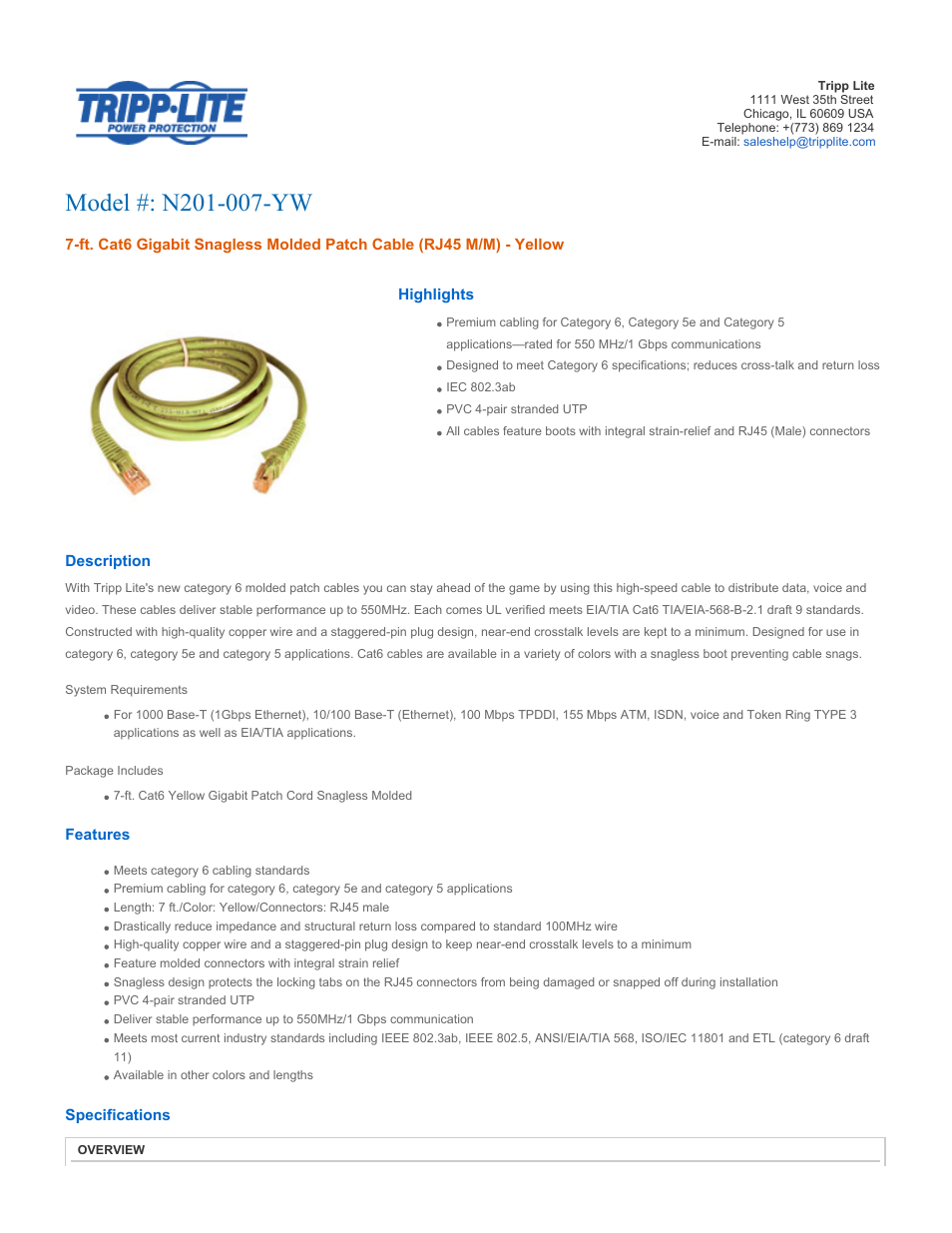 TRIPP·LITE
POWER PROTECTION

Tripp Lite
1111 West 35th Street
Chicago, IL 60609 USA
Telephone: +(773) 869 1234
E-mail: saleshelp@tripplite.com

Model #: N201-007-YW

7-ft. Cat6 Gigabit Snagless Molded Patch Cable (RJ45 M/M) - Yellow

Highlights

- Premium cabling for Category 6, Category 5e and Category 5 applications—rated for 550 MHz/1 Gbps communications
- Designed to meet Category 6 specifications; reduces cross-talk and return loss
- IEC 802.3ab
- PVC 4-pair stranded UTP
- All cables feature boots with integral strain-relief and RJ45 (Male) connectors

Description

With Tripp Lite's new category 6 molded patch cables you can stay ahead of the game by using this high-speed cable to distribute data, voice and video. These cables deliver stable performance up to 550MHz. Each comes UL verified meets EIA/TIA Cat6 TIA/EIA-568-B-2.1 draft 9 standards. Constructed with high-quality copper wire and a staggered-pin plug design, near-end crosstalk levels are kept to a minimum. Designed for use in category 6, category 5e and category 5 applications. Cat6 cables are available in a variety of colors with a snagless boot preventing cable snags.

System Requirements

- For 1000 Base-T (1Gbps Ethernet), 10/100 Base-T (Ethernet), 100 Mbps TPDDI, 155 Mbps ATM, ISDN, voice and Token Ring TYPE 3 applications as well as EIA/TIA applications.

Package Includes

- 7-ft. Cat6 Yellow Gigabit Patch Cord Snagless Molded

Features

- Meets category 6 cabling standards
- Premium cabling for category 6, category 5e and category 5 applications
- Length: 7 ft./Color: Yellow/Connectors: RJ45 male
- Drastically reduce impedance and structural return loss compared to standard 100MHz wire
- High-quality copper wire and a staggered-pin plug design to keep near-end crosstalk levels to a minimum
- Feature molded connectors with integral strain relief
- Snagless design protects the locking tabs on the RJ45 connectors from being damaged or snapped off during installation
- PVC 4-pair stranded UTP
- Deliver stable performance up to 550MHz/1 Gbps communication
- Meets most current industry standards including IEEE 802.3ab, IEEE 802.5, ANSI/EIA/TIA 568, ISO/IEC 11801 and ETL (category 6 draft 11)
- Available in other colors and lengths

Specifications

OVERVIEW